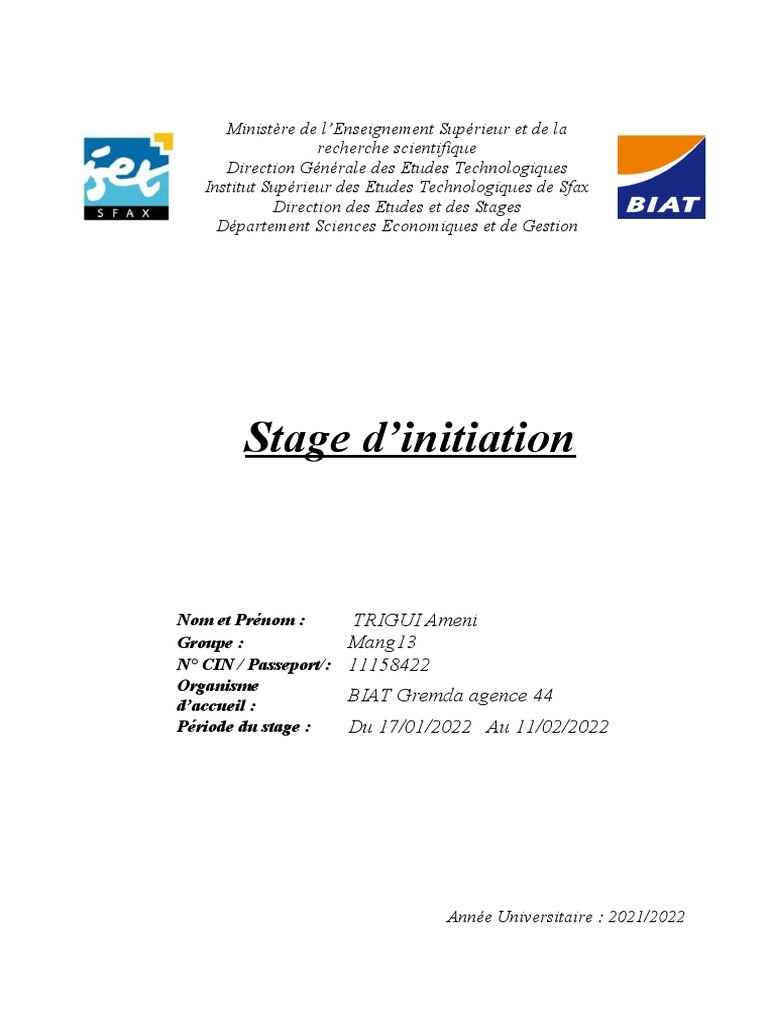 iset
SFAX

Ministère de l'Enseignement Supérieur et de la recherche scientifique
Direction Générale des Etudes Technologiques
Institut Supérieur des Etudes Technologiques de Sfax
Direction des Etudes et des Stages
Département Sciences Economiques et de Gestion

BIAT

Stage d'initiation

| | |
|---|---|
| Nom et Prénom : | TRIGUI Ameni |
| Groupe : | Mang13 |
| N° CIN / Passeport/: | 11158422 |
| Organisme d'accueil : | BIAT Gremda agence 44 |
| Période du stage : | Du 17/01/2022 Au 11/02/2022 |

Année Universitaire : 2021/2022